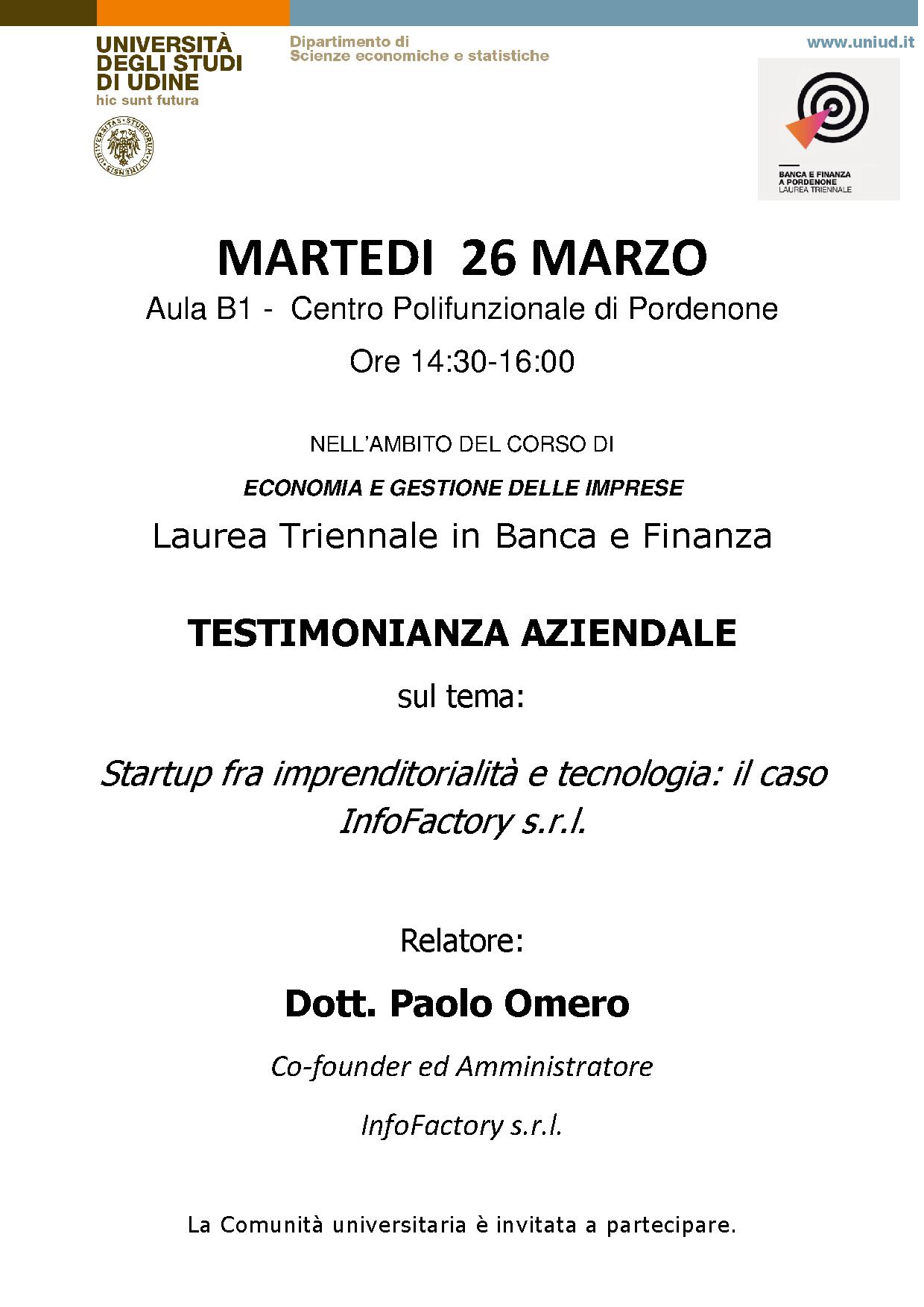 UNIVERSITÀ DEGLI STUDI DI UDINE
hic sunt futura

UNIVERSITAS STUDIORUM UTINENSIS

Dipartimento di
Scienze economiche e statistiche

www.uniud.it

BANCA E FINANZA
A PORDENONE
LAUREA TRIENNALE

MARTEDI 26 MARZO

Aula B1 - Centro Polifunzionale di Pordenone

Ore 14:30-16:00

NELL'AMBITO DEL CORSO DI

ECONOMIA E GESTIONE DELLE IMPRESE

Laurea Triennale in Banca e Finanza

TESTIMONIANZA AZIENDALE

sul tema:

Startup fra imprenditorialità e tecnologia: il caso InfoFactory s.r.l.

Relatore:

Dott. Paolo Omero

Co-founder ed Amministratore

InfoFactory s.r.l.

La Comunità universitaria è invitata a partecipare.